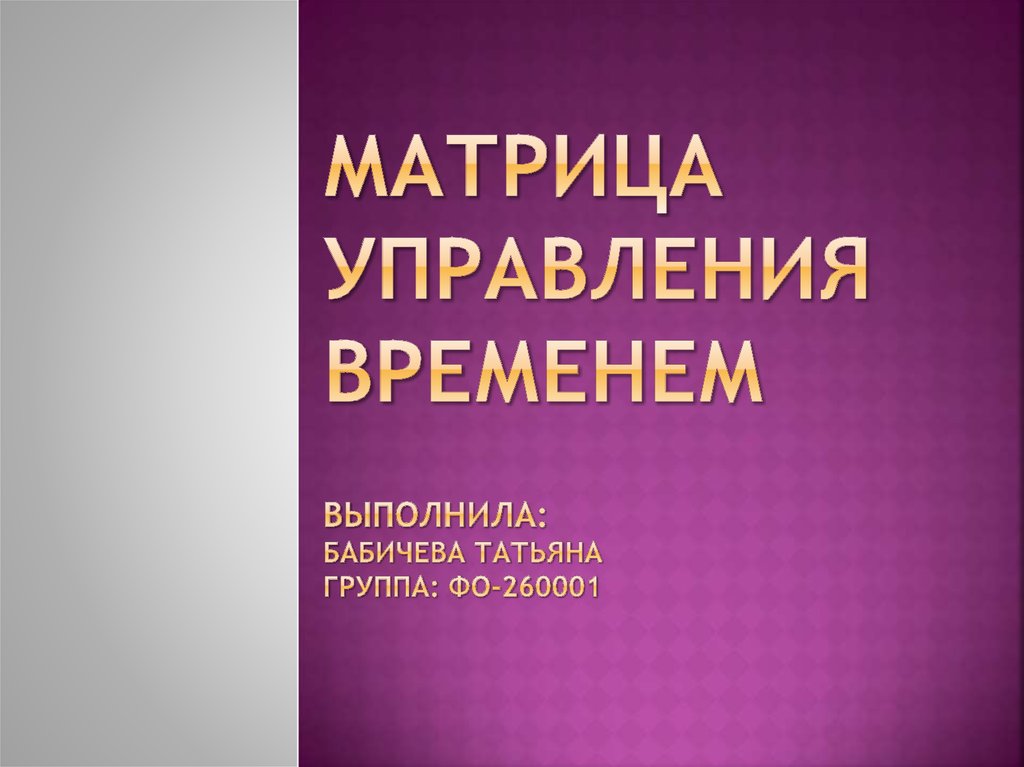 МАТРИЦА УПРАВЛЕНИЯ ВРЕМЕНЕМ

ВЫПОЛНИЛА:
БАБИЧЕВА ТАТЬЯНА
ГРУППА: ФО-260001